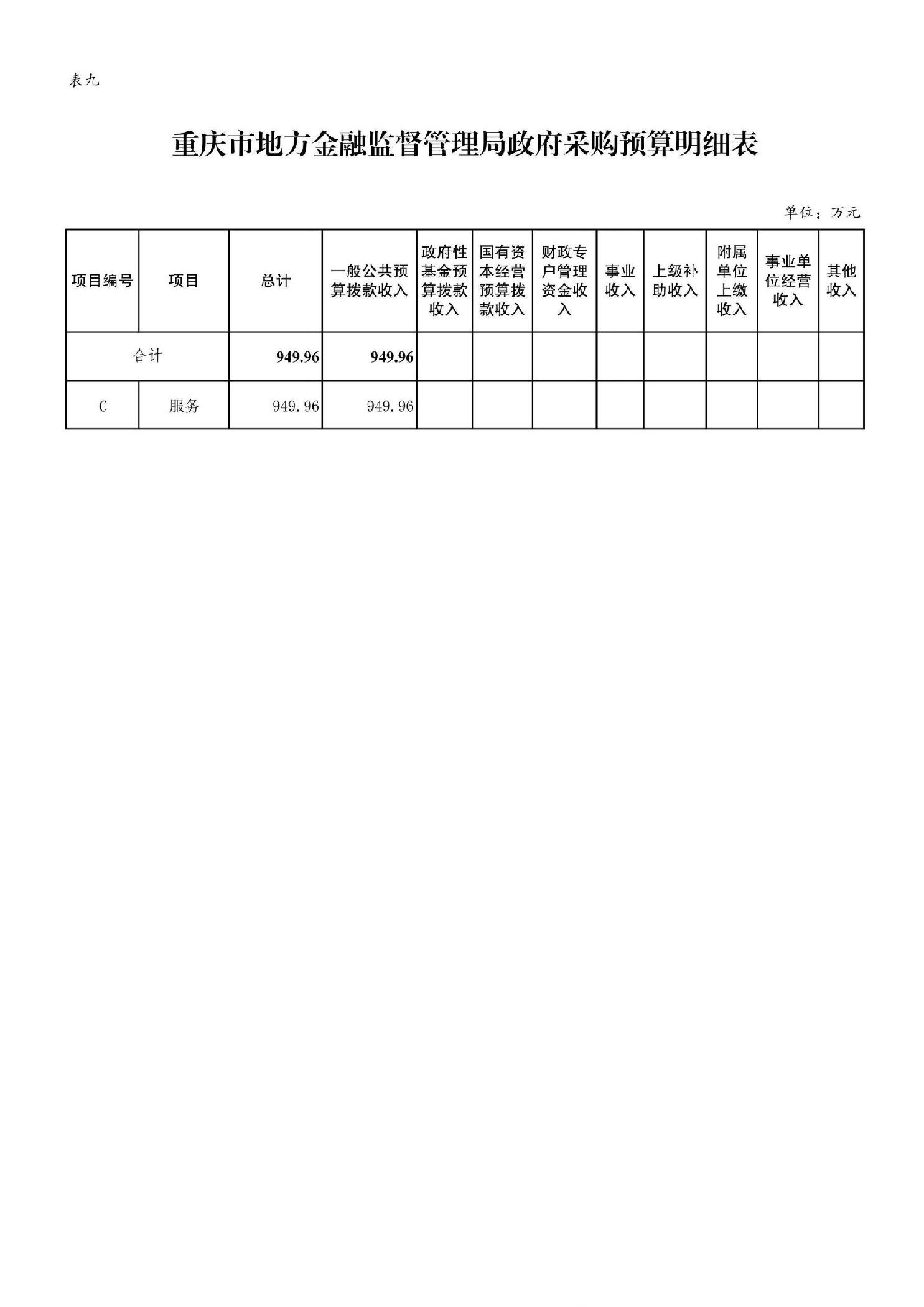 表九

重庆市地方金融监督管理局政府采购预算明细表

单位：万元

| 项目编号 | 项目 | 总计 | 一般公共预算拨款收入 | 政府性基金预算拨款收入 | 国有资本经营预算拨款收入 | 财政专户管理资金收入 | 事业收入 | 上级补助收入 | 附属单位上缴收入 | 事业单位经营收入 | 其他收入 |
|---|---|---|---|---|---|---|---|---|---|---|---|
| 合计 | | 949.96 | 949.96 | | | | | | | | |
| C | 服务 | 949.96 | 949.96 | | | | | | | | |